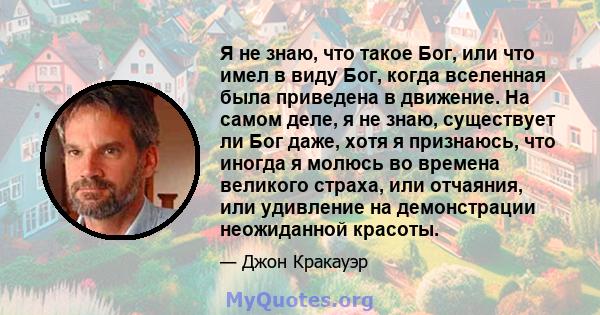 Я не знаю, что такое Бог, или что имел в виду Бог, когда вселенная была приведена в движение. На самом деле, я не знаю, существует ли Бог даже, хотя я признаюсь, что иногда я молюсь во времена великого страха, или отчаяния, или удивление на демонстрации неожиданной красоты.

— Джон Кракауэр

MyQuotes.org